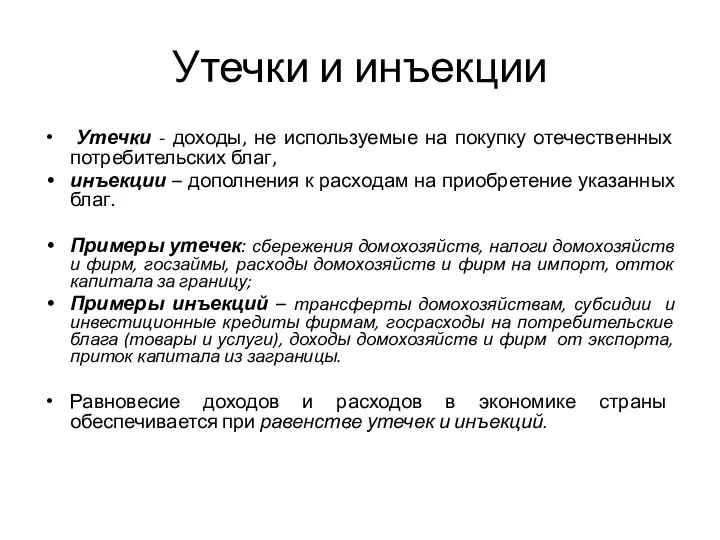 Утечки и инъекции

• Утечки - доходы, не используемые на покупку отечественных потребительских благ,
• инъекции – дополнения к расходам на приобретение указанных благ.

• Примеры утечек: сбережения домохозяйств, налоги домохозяйств и фирм, госзаймы, расходы домохозяйств и фирм на импорт, отток капитала за границу;
• Примеры инъекций – трансферты домохозяйствам, субсидии и инвестиционные кредиты фирмам, госрасходы на потребительские блага (товары и услуги), доходы домохозяйств и фирм от экспорта, приток капитала из заграницы.

• Равновесие доходов и расходов в экономике страны обеспечивается при равенстве утечек и инъекций.